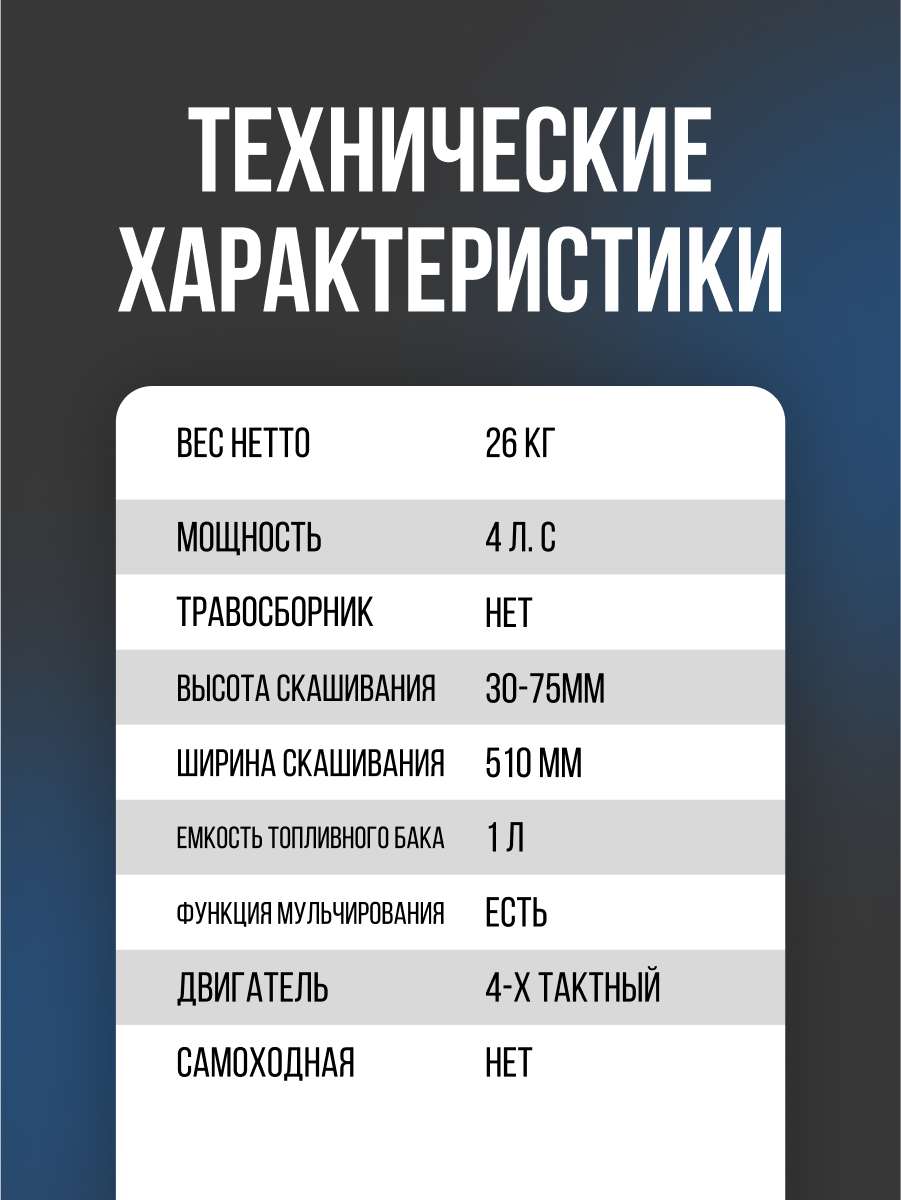 ТЕХНИЧЕСКИЕ ХАРАКТЕРИСТИКИ

| | |
|---|---|
| ВЕС НЕТТО | 26 КГ |
| МОЩНОСТЬ | 4 Л. С |
| ТРАВОСБОРНИК | НЕТ |
| ВЫСОТА СКАШИВАНИЯ | 30-75ММ |
| ШИРИНА СКАШИВАНИЯ | 510 ММ |
| ЕМКОСТЬ ТОПЛИВНОГО БАКА | 1 Л |
| ФУНКЦИЯ МУЛЬЧИРОВАНИЯ | ЕСТЬ |
| ДВИГАТЕЛЬ | 4-Х ТАКТНЫЙ |
| САМОХОДНАЯ | НЕТ |